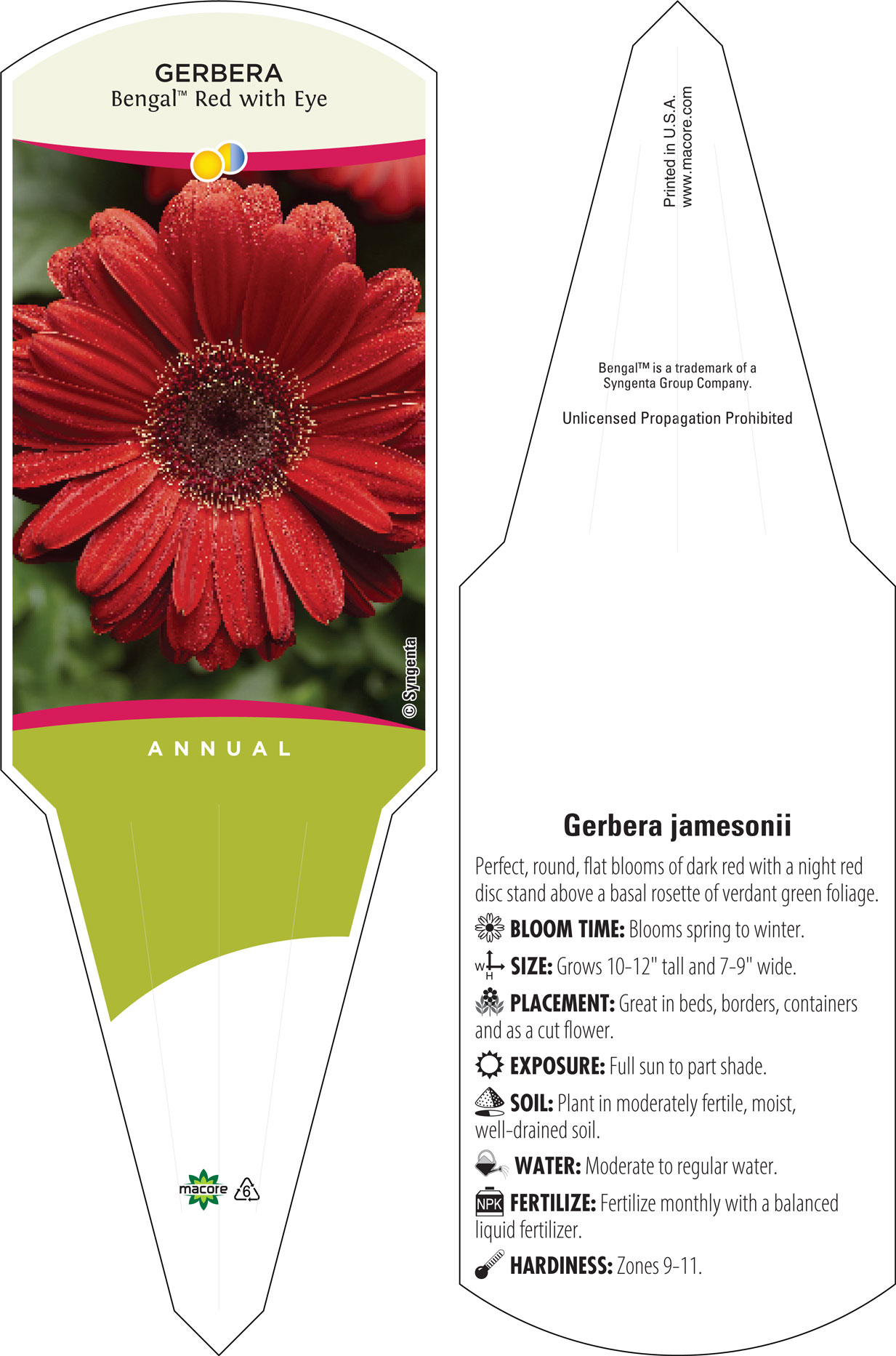 GERBERA
Bengal™ Red with Eye

© Syngenta

ANNUAL

macore 6

Printed in U.S.A.
www.macore.com

Bengal™ is a trademark of a Syngenta Group Company.

Unlicensed Propagation Prohibited

Gerbera jamesonii

Perfect, round, flat blooms of dark red with a night red disc stand above a basal rosette of verdant green foliage.

BLOOM TIME: Blooms spring to winter.

W H SIZE: Grows 10-12" tall and 7-9" wide.

PLACEMENT: Great in beds, borders, containers and as a cut flower.

EXPOSURE: Full sun to part shade.

SOIL: Plant in moderately fertile, moist, well-drained soil.

WATER: Moderate to regular water.

NPK FERTILIZE: Fertilize monthly with a balanced liquid fertilizer.

HARDINESS: Zones 9-11.